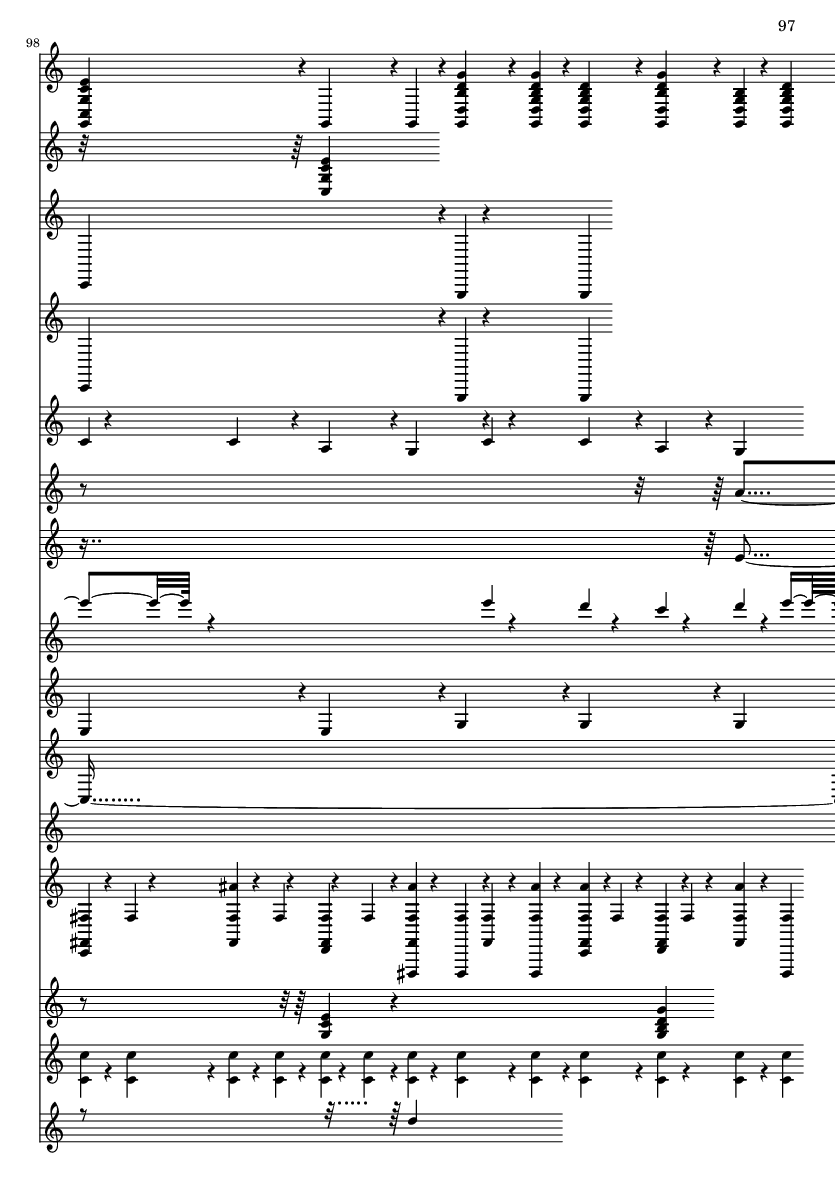 97

98